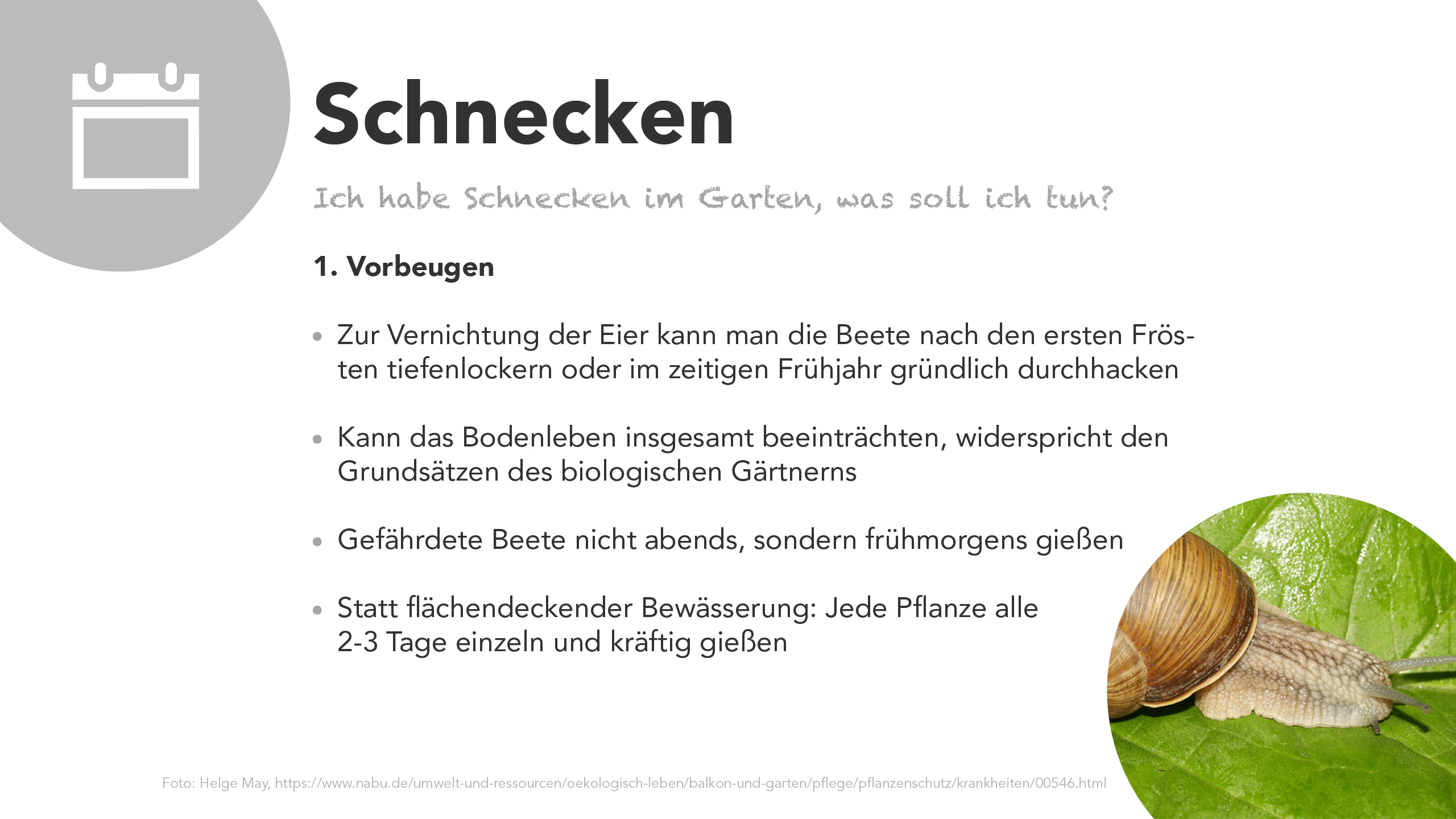 Schnecken

Ich habe Schnecken im Garten, was soll ich tun?

1. Vorbeugen

• Zur Vernichtung der Eier kann man die Beete nach den ersten Frösten tiefenlockern oder im zeitigen Frühjahr gründlich durchhacken

• Kann das Bodenleben insgesamt beeinträchten, widerspricht den Grundsätzen des biologischen Gärtnerns

• Gefährdete Beete nicht abends, sondern frühmorgens gießen

• Statt flächendeckender Bewässerung: Jede Pflanze alle 2-3 Tage einzeln und kräftig gießen

Foto: Helge May, https://www.nabu.de/umwelt-und-ressourcen/oekologisch-leben/balkon-und-garten/pflege/pflanzenschutz/krankheiten/00546.html